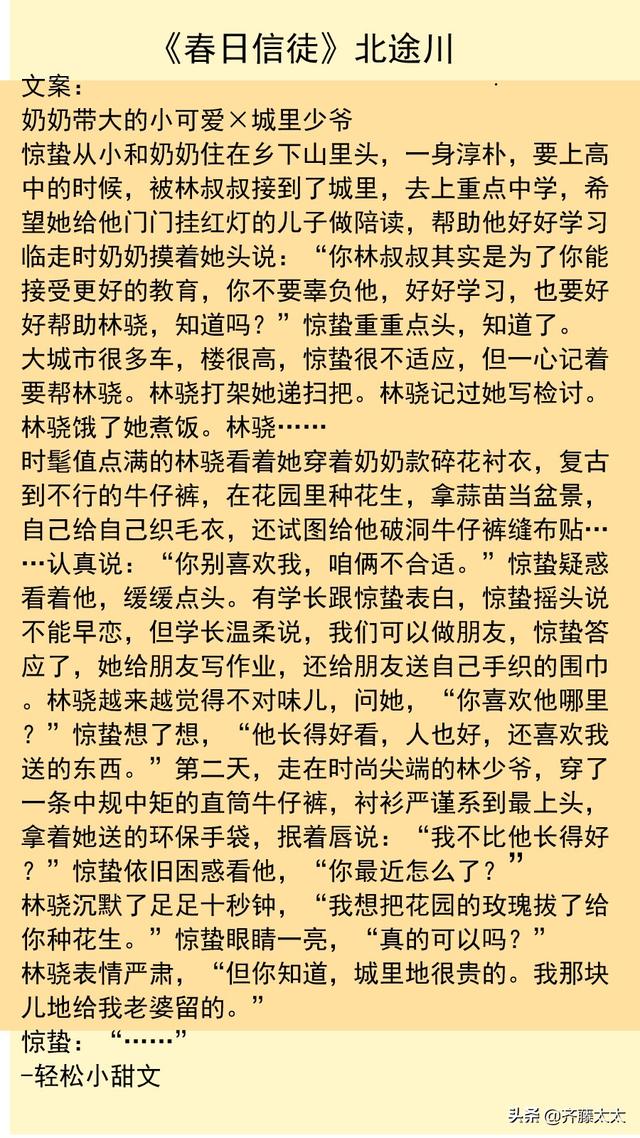 《春日信徒》北途川

文案：
奶奶带大的小可爱×城里少爷
惊蛰从小和奶奶住在乡下山里头，一身淳朴，要上高中的时候，被林叔叔接到了城里，去上重点中学，希望她给他门门挂红灯的儿子做陪读，帮助他好好学习
临走时奶奶摸着她头说：“你林叔叔其实是为了你能接受更好的教育，你不要辜负他，好好学习，也要好好帮助林骁，知道吗？”惊蛰重重点头，知道了。
大城市很多车，楼很高，惊蛰很不适应，但一心记着要帮林骁。林骁打架她递扫把。林骁记过她写检讨。林骁饿了她煮饭。林骁……
时髦值点满的林骁看着她穿着奶奶款碎花衬衣，复古到不行的牛仔裤，在花园里种花生，拿蒜苗当盆景，自己给自己织毛衣，还试图给他破洞牛仔裤缝布贴……认真说：“你别喜欢我，咱俩不合适。”惊蛰疑惑看着他，缓缓点头。有学长跟惊蛰表白，惊蛰摇头说不能早恋，但学长温柔说，我们可以做朋友，惊蛰答应了，她给朋友写作业，还给朋友送自己手织的围巾。林骁越来越觉得不对味儿，问她，“你喜欢他哪里？”惊蛰想了想，“他长得好看，人也好，还喜欢我送的东西。”第二天，走在时尚尖端的林少爷，穿了一条中规中矩的直筒牛仔裤，衬衫严谨系到最上头，拿着她送的环保手袋，抿着唇说：“我不比他长得好？”惊蛰依旧困惑看他，“你最近怎么了？”
林骁沉默了足足十秒钟，“我想把花园的玫瑰拔了给你种花生。”惊蛰眼睛一亮，“真的可以吗？”
林骁表情严肃，“但你知道，城里地很贵的。我那块儿地给我老婆留的。”
惊蛰：“……”
-轻松小甜文

头条 @齐藤太太